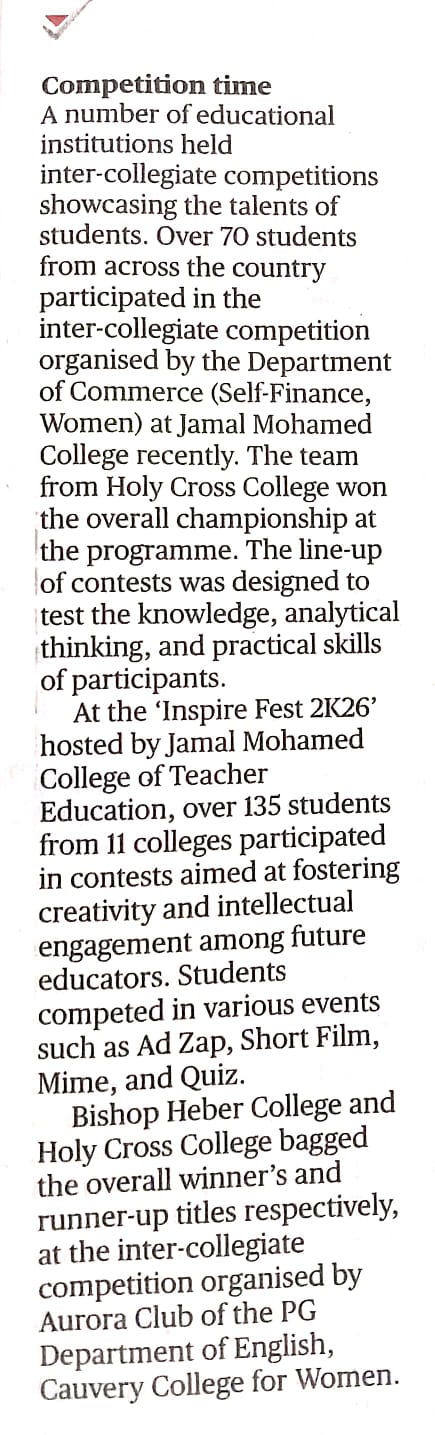 Competition time

A number of educational institutions held inter-collegiate competitions showcasing the talents of students. Over 70 students from across the country participated in the inter-collegiate competition organised by the Department of Commerce (Self-Finance, Women) at Jamal Mohamed College recently. The team from Holy Cross College won the overall championship at the programme. The line-up of contests was designed to test the knowledge, analytical thinking, and practical skills of participants.

At the 'Inspire Fest 2K26' hosted by Jamal Mohamed College of Teacher Education, over 135 students from 11 colleges participated in contests aimed at fostering creativity and intellectual engagement among future educators. Students competed in various events such as Ad Zap, Short Film, Mime, and Quiz.

Bishop Heber College and Holy Cross College bagged the overall winner's and runner-up titles respectively, at the inter-collegiate competition organised by Aurora Club of the PG Department of English, Cauvery College for Women.